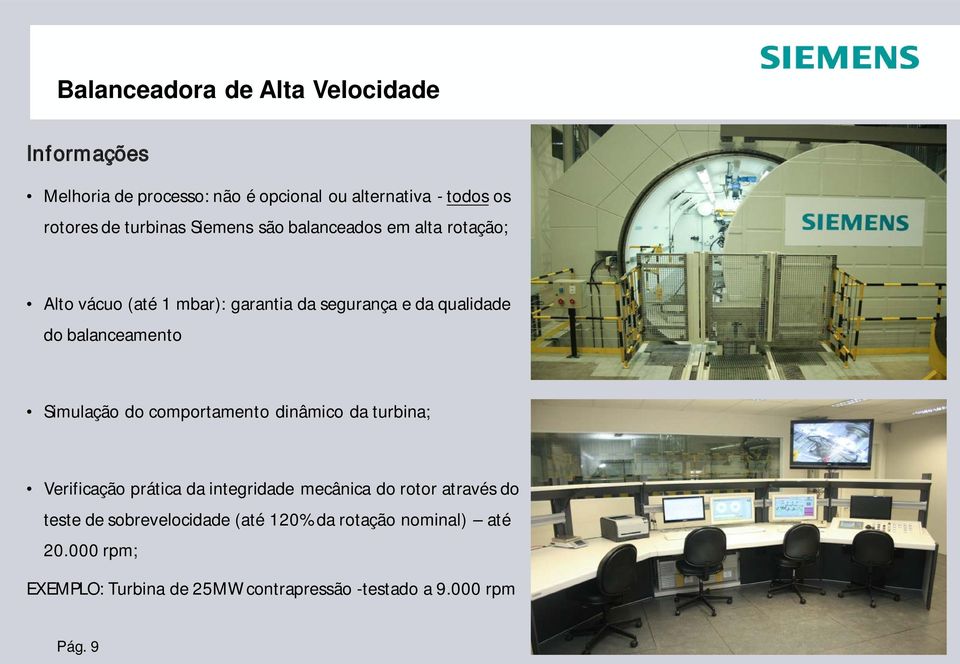 SIEMENS

Balanceadora de Alta Velocidade

Informações

• Melhoria de processo: não é opcional ou alternativa - todos os rotores de turbinas Siemens são balanceados em alta rotação;

• Alto vácuo (até 1 mbar): garantia da segurança e da qualidade do balanceamento

• Simulação do comportamento dinâmico da turbina;

• Verificação prática da integridade mecânica do rotor através do teste de sobrevelocidade (até 120% da rotação nominal) – até 20.000 rpm;

EXEMPLO: Turbina de 25MW contrapressão -testado a 9.000 rpm

SIEMENS

Pág. 9